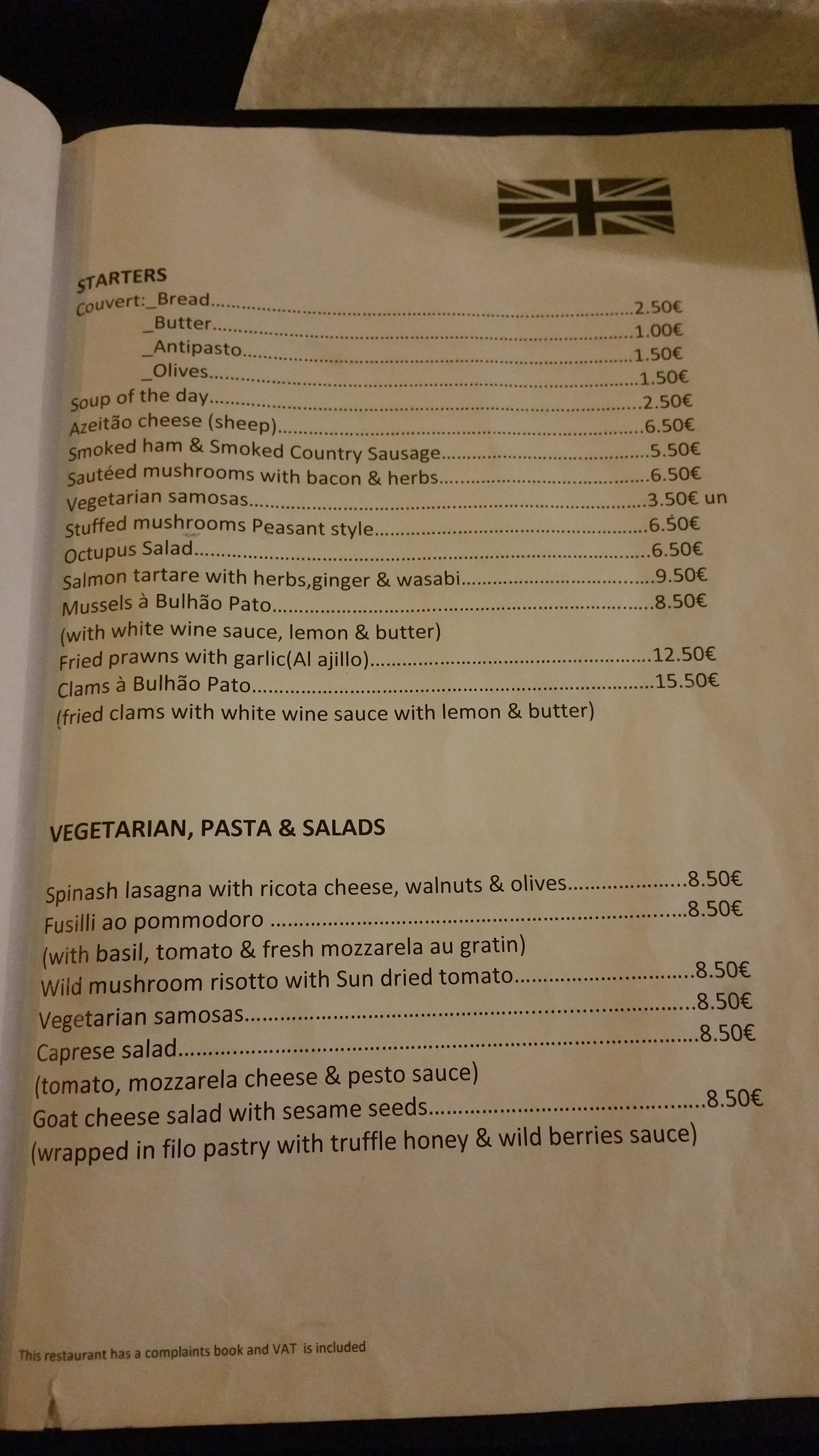 STARTERS
Couvert:_Bread 2.50€
_Butter 1.00€
_Antipasto 1.50€
_Olives 1.50€
Soup of the day 2.50€
Azeitão cheese (sheep) 6.50€
Smoked ham & Smoked Country Sausage 5.50€
Sautéed mushrooms with bacon & herbs 6.50€
Vegetarian samosas 3.50€ un
Stuffed mushrooms Peasant style 6.50€
Octupus Salad 6.50€
Salmon tartare with herbs,ginger & wasabi 9.50€
Mussels à Bulhão Pato 8.50€
(with white wine sauce, lemon & butter)
Fried prawns with garlic(Al ajillo) 12.50€
Clams à Bulhão Pato 15.50€
(fried clams with white wine sauce with lemon & butter)

VEGETARIAN, PASTA & SALADS

Spinash lasagna with ricota cheese, walnuts & olives 8.50€
Fusilli ao pommodoro 8.50€
(with basil, tomato & fresh mozzarela au gratin)
Wild mushroom risotto with Sun dried tomato 8.50€
Vegetarian samosas 8.50€
Caprese salad 8.50€
(tomato, mozzarela cheese & pesto sauce)
Goat cheese salad with sesame seeds 8.50€
(wrapped in filo pastry with truffle honey & wild berries sauce)

This restaurant has a complaints book and VAT is included